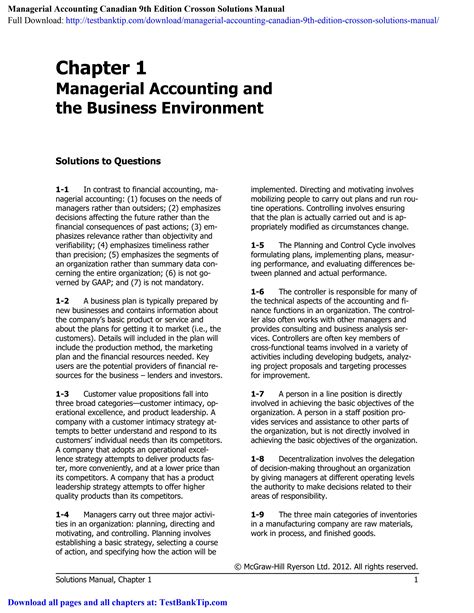 Managerial Accounting Canadian 9th Edition Crosson Solutions Manual
Full Download: http://testbanktip.com/download/managerial-accounting-canadian-9th-edition-crosson-solutions-manual/

Chapter 1
Managerial Accounting and the Business Environment

Solutions to Questions

1-1 In contrast to financial accounting, managerial accounting: (1) focuses on the needs of managers rather than outsiders; (2) emphasizes decisions affecting the future rather than the financial consequences of past actions; (3) emphasizes relevance rather than objectivity and verifiability; (4) emphasizes timeliness rather than precision; (5) emphasizes the segments of an organization rather than summary data concerning the entire organization; (6) is not governed by GAAP; and (7) is not mandatory.

1-2 A business plan is typically prepared by new businesses and contains information about the company's basic product or service and about the plans for getting it to market (i.e., the customers). Details will included in the plan will include the production method, the marketing plan and the financial resources needed. Key users are the potential providers of financial resources for the business – lenders and investors.

1-3 Customer value propositions fall into three broad categories—customer intimacy, operational excellence, and product leadership. A company with a customer intimacy strategy attempts to better understand and respond to its customers' individual needs than its competitors. A company that adopts an operational excellence strategy attempts to deliver products faster, more conveniently, and at a lower price than its competitors. A company that has a product leadership strategy attempts to offer higher quality products than its competitors.

1-4 Managers carry out three major activities in an organization: planning, directing and motivating, and controlling. Planning involves establishing a basic strategy, selecting a course of action, and specifying how the action will be implemented. Directing and motivating involves mobilizing people to carry out plans and run routine operations. Controlling involves ensuring that the plan is actually carried out and is appropriately modified as circumstances change.

1-5 The Planning and Control Cycle involves formulating plans, implementing plans, measuring performance, and evaluating differences between planned and actual performance.

1-6 The controller is responsible for many of the technical aspects of the accounting and finance functions in an organization. The controller also often works with other managers and provides consulting and business analysis services. Controllers are often key members of cross-functional teams involved in a variety of activities including developing budgets, analyzing project proposals and targeting processes for improvement.

1-7 A person in a line position is directly involved in achieving the basic objectives of the organization. A person in a staff position provides services and assistance to other parts of the organization, but is not directly involved in achieving the basic objectives of the organization.

1-8 Decentralization involves the delegation of decision-making throughout an organization by giving managers at different operating levels the authority to make decisions related to their areas of responsibility.

1-9 The three main categories of inventories in a manufacturing company are raw materials, work in process, and finished goods.

© McGraw-Hill Ryerson Ltd. 2012. All rights reserved.
Solutions Manual, Chapter 1 1

Download all pages and all chapters at: TestBankTip.com